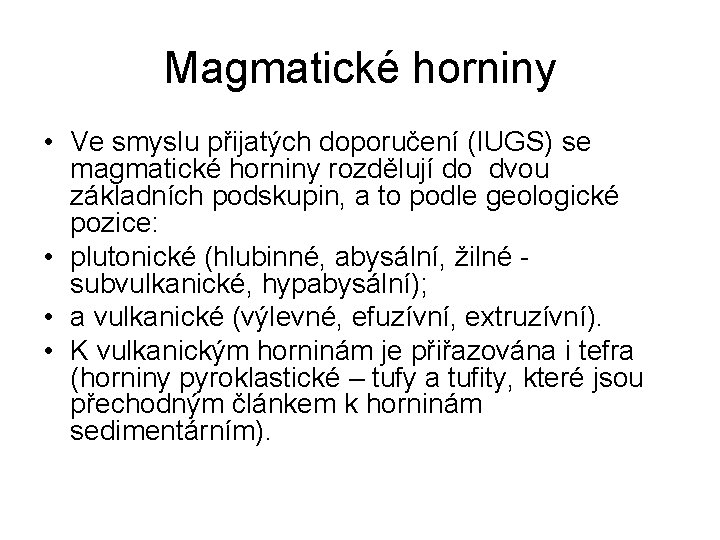 Magmatické horniny

• Ve smyslu přijatých doporučení (IUGS) se magmatické horniny rozdělují do dvou základních podskupin, a to podle geologické pozice:
• plutonické (hlubinné, abysální, žilné - subvulkanické, hypabysální);
• a vulkanické (výlevné, efuzívní, extruzívní).
• K vulkanickým horninám je přiřazována i tefra (horniny pyroklastické – tufy a tufity, které jsou přechodným článkem k horninám sedimentárním).